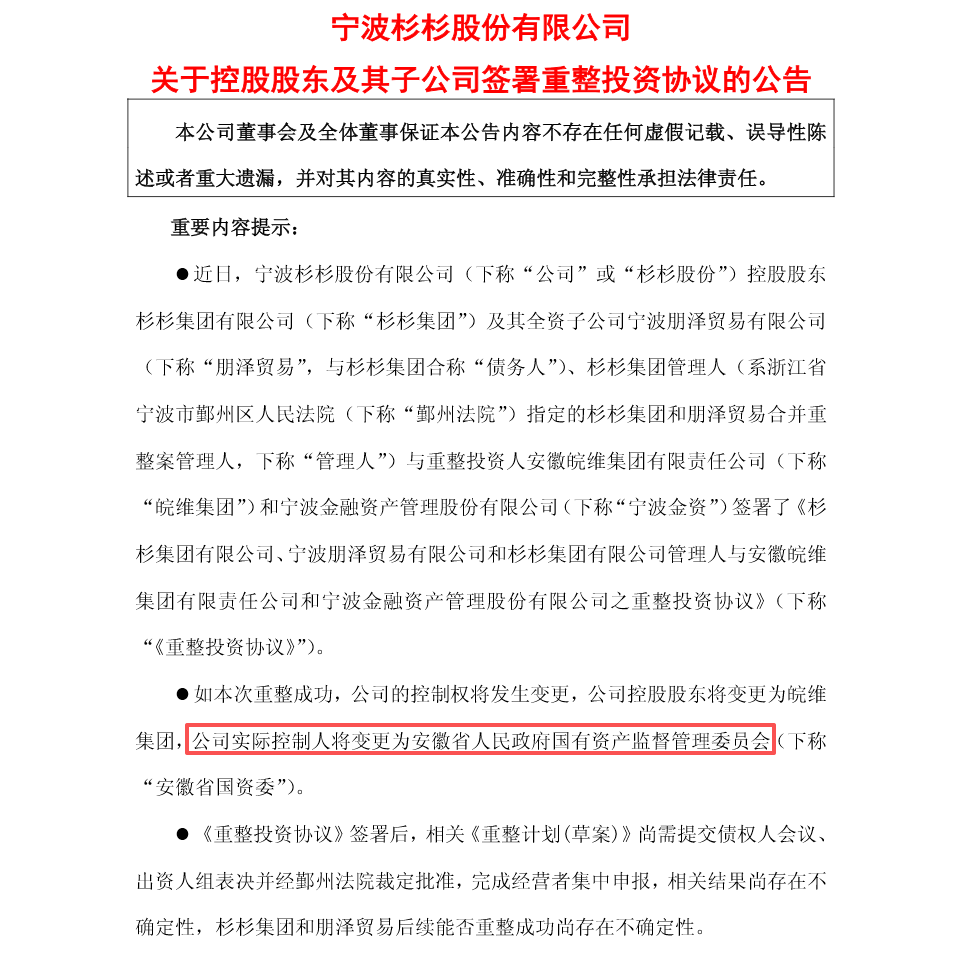 宁波杉杉股份有限公司
关于控股股东及其子公司签署重整投资协议的公告

本公司董事会及全体董事保证本公告内容不存在任何虚假记载、误导性陈述或者重大遗漏，并对其内容的真实性、准确性和完整性承担法律责任。

重要内容提示：

●近日，宁波杉杉股份有限公司（下称“公司”或“杉杉股份”）控股股东杉杉集团有限公司（下称“杉杉集团”）及其全资子公司宁波朋泽贸易有限公司（下称“朋泽贸易”，与杉杉集团合称“债务人”）、杉杉集团管理人（系浙江省宁波市鄞州区人民法院（下称“鄞州法院”）指定的杉杉集团和朋泽贸易合并重整案管理人，下称“管理人”）与重整投资人安徽皖维集团有限责任公司（下称“皖维集团”）和宁波金融资产管理股份有限公司（下称“宁波金资”）签署了《杉杉集团有限公司、宁波朋泽贸易有限公司和杉杉集团有限公司管理人与安徽皖维集团有限责任公司和宁波金融资产管理股份有限公司之重整投资协议》（下称“《重整投资协议》”）。

●如本次重整成功，公司的控制权将发生变更，公司控股股东将变更为皖维集团，公司实际控制人将变更为安徽省人民政府国有资产监督管理委员会（下称“安徽省国资委”）。

●《重整投资协议》签署后，相关《重整计划（草案）》尚需提交债权人会议、出资人组表决并经鄞州法院裁定批准，完成经营者集中申报，相关结果尚存在不确定性，杉杉集团和朋泽贸易后续能否重整成功尚存在不确定性。